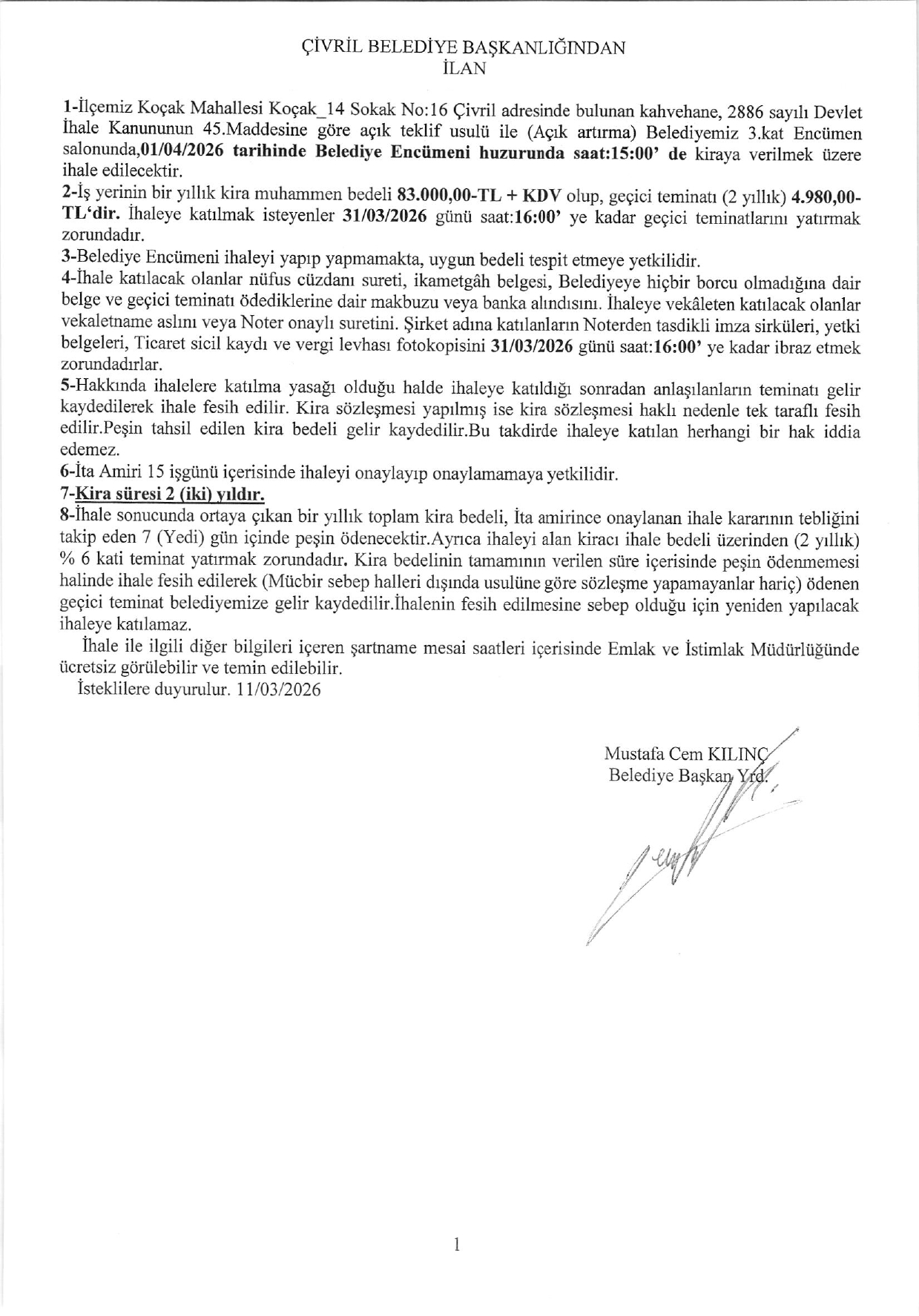 ÇİVRİL BELEDİYE BAŞKANLIĞINDAN
İLAN

1-İlçemiz Koçak Mahallesi Koçak_14 Sokak No:16 Çivril adresinde bulunan kahvehane, 2886 sayılı Devlet İhale Kanununun 45.Maddesine göre açık teklif usulü ile (Açık artırma) Belediyemiz 3.kat Encümen salonunda,01/04/2026 tarihinde Belediye Encümeni huzurunda saat:15:00' de kiraya verilmek üzere ihale edilecektir.
2-İş yerinin bir yıllık kira muhammen bedeli 83.000,00-TL + KDV olup, geçici teminatı (2 yıllık) 4.980,00-TL'dir. İhaleye katılmak isteyenler 31/03/2026 günü saat:16:00' ye kadar geçici teminatlarını yatırmak zorundadır.
3-Belediye Encümeni ihaleyi yapıp yapmamakta, uygun bedeli tespit etmeye yetkilidir.
4-İhale katılacak olanlar nüfus cüzdanı sureti, ikametgâh belgesi, Belediyeye hiçbir borcu olmadığına dair belge ve geçici teminatı ödediklerine dair makbuzu veya banka alındısını. İhaleye vekâleten katılacak olanlar vekaletname aslını veya Noter onaylı suretini. Şirket adına katılanların Noterden tasdikli imza sirküleri, yetki belgeleri, Ticaret sicil kaydı ve vergi levhası fotokopisini 31/03/2026 günü saat:16:00' ye kadar ibraz etmek zorundadırlar.
5-Hakkında ihalelere katılma yasağı olduğu halde ihaleye katıldığı sonradan anlaşılanların teminatı gelir kaydedilerek ihale fesih edilir. Kira sözleşmesi yapılmış ise kira sözleşmesi haklı nedenle tek taraflı fesih edilir.Peşin tahsil edilen kira bedeli gelir kaydedilir.Bu takdirde ihaleye katılan herhangi bir hak iddia edemez.
6-İta Amiri 15 işgünü içerisinde ihaleyi onaylayıp onaylamamaya yetkilidir.
7-Kira süresi 2 (iki) yıldır.
8-İhale sonucunda ortaya çıkan bir yıllık toplam kira bedeli, İta amirince onaylanan ihale kararının tebliğini takip eden 7 (Yedi) gün içinde peşin ödenecektir.Ayrıca ihaleyi alan kiracı ihale bedeli üzerinden (2 yıllık) % 6 kati teminat yatırmak zorundadır. Kira bedelinin tamamının verilen süre içerisinde peşin ödenmemesi halinde ihale fesih edilerek (Mücbir sebep halleri dışında usulüne göre sözleşme yapamayanlar hariç) ödenen geçici teminat belediyemize gelir kaydedilir.İhalenin fesih edilmesine sebep olduğu için yeniden yapılacak ihaleye katılamaz.
İhale ile ilgili diğer bilgileri içeren şartname mesai saatleri içerisinde Emlak ve İstimlak Müdürlüğünde ücretsiz görülebilir ve temin edilebilir.
İsteklilere duyurulur. 11/03/2026

Mustafa Cem KILINÇ
Belediye Başkan Yrd.

1